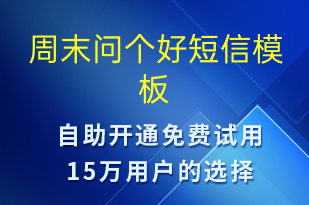 周末问个好短信模板

自助开通免费试用
15万用户的选择